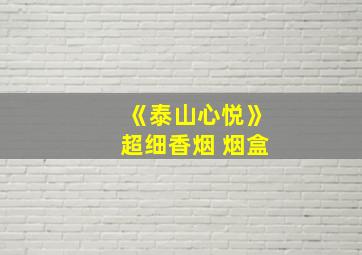 《泰山心悦》
超细香烟 烟盒